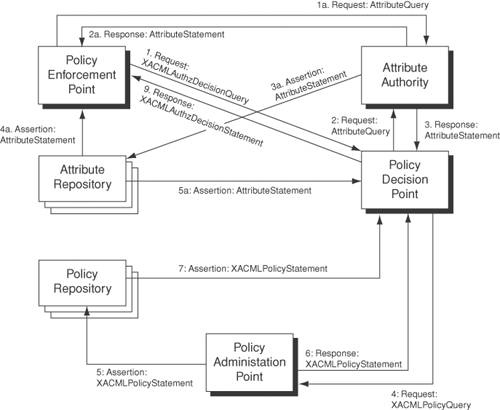 1a. Request: AttributeQuery

2a. Response: AttributeStatement

Policy Enforcement Point

1. Request: XACMLAuthzDecisionQuery

9. Response: XACMLAuthzDecisionStatement

3a. Assertion: AttributeStatement

Attribute Authority

2: Request: AttributeQuery

3. Response: AttributeStatement

4a. Assertion: AttributeStatement

Attribute Repository

5a: Assertion: AttributeStatement

Policy Decision Point

Policy Repository

7: Assertion: XACMLPolicyStatement

Policy Administation Point

6: Response: XACMLPolicyStatement

5: Assertion: XACMLPolicyStatement

4: Request: XACMLPolicyQuery